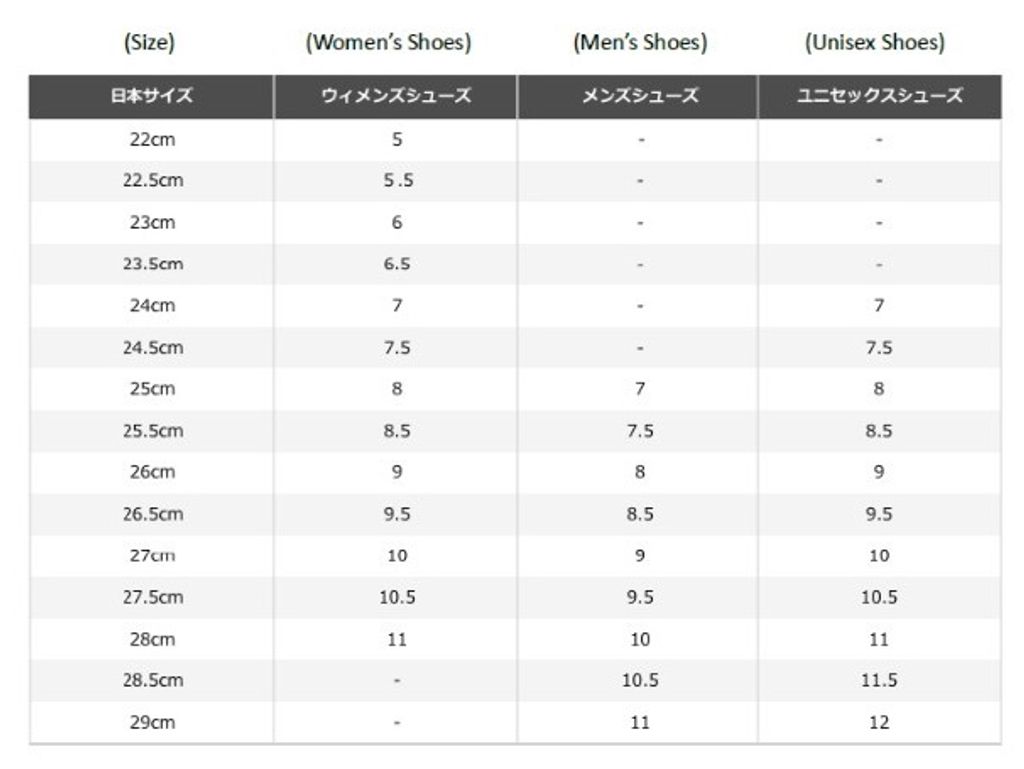 (Size) (Women's Shoes) (Men's Shoes) (Unisex Shoes)

| 日本サイズ | ウィメンズシューズ | メンズシューズ | ユニセックスシューズ |
|---|---|---|---|
| 22cm | 5 | - | - |
| 22.5cm | 5.5 | - | - |
| 23cm | 6 | - | - |
| 23.5cm | 6.5 | - | - |
| 24cm | 7 | - | 7 |
| 24.5cm | 7.5 | - | 7.5 |
| 25cm | 8 | 7 | 8 |
| 25.5cm | 8.5 | 7.5 | 8.5 |
| 26cm | 9 | 8 | 9 |
| 26.5cm | 9.5 | 8.5 | 9.5 |
| 27cm | 10 | 9 | 10 |
| 27.5cm | 10.5 | 9.5 | 10.5 |
| 28cm | 11 | 10 | 11 |
| 28.5cm | - | 10.5 | 11.5 |
| 29cm | - | 11 | 12 |